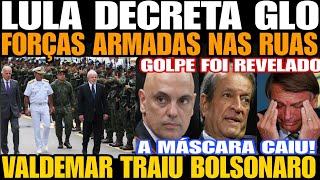 LULA DECRETA GLO
FORÇAS ARMADAS NAS RUAS

GOLPE FOI REVELADO

A MÁSCARA CAIU!

VALDEMAR TRAIU BOLSONARO